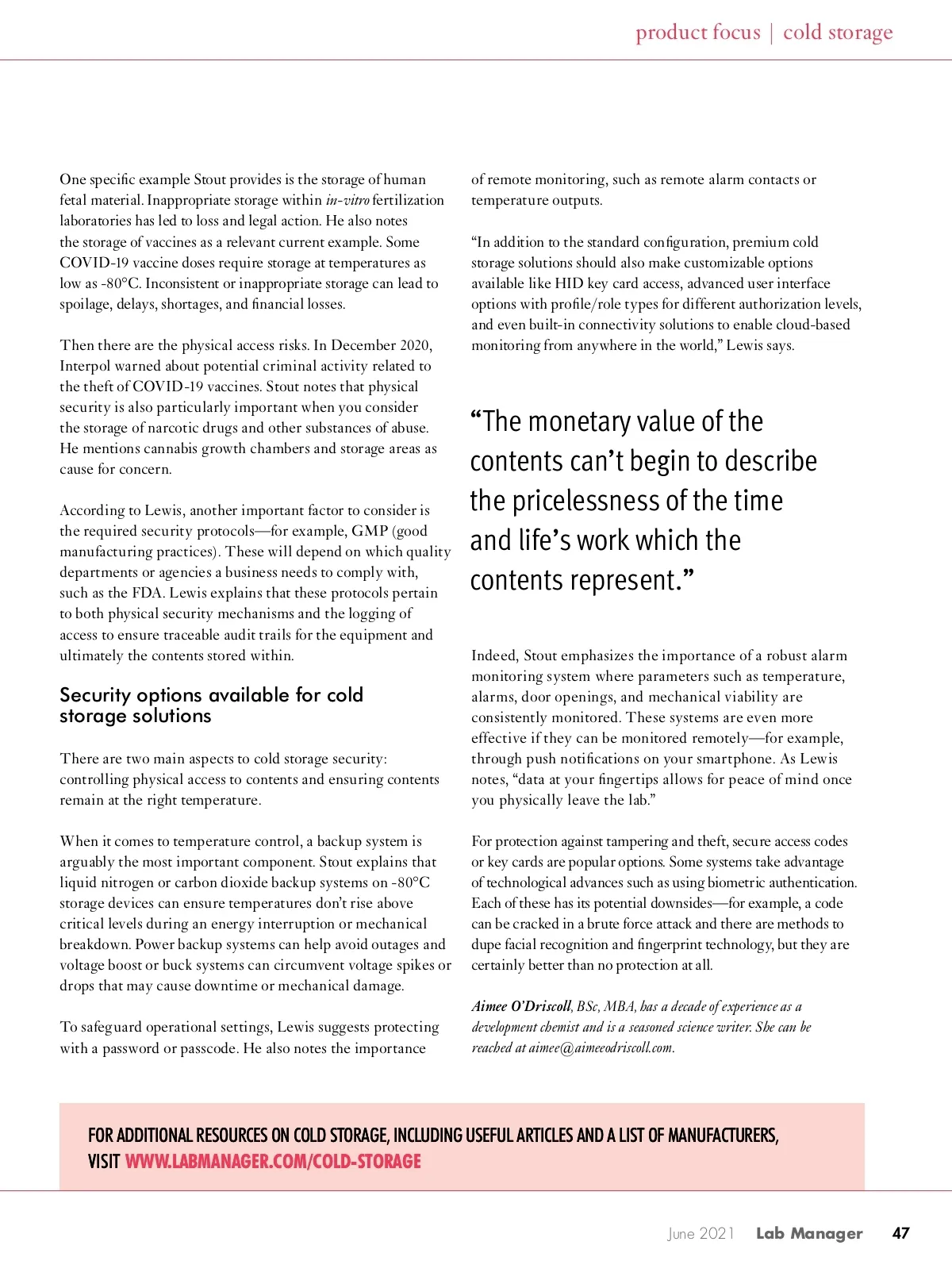 product focus | cold storage

One specific example Stout provides is the storage of human fetal material. Inappropriate storage within in-vitro fertilization laboratories has led to loss and legal action. He also notes the storage of vaccines as a relevant current example. Some COVID-19 vaccine doses require storage at temperatures as low as -80°C. Inconsistent or inappropriate storage can lead to spoilage, delays, shortages, and financial losses.

Then there are the physical access risks. In December 2020, Interpol warned about potential criminal activity related to the theft of COVID-19 vaccines. Stout notes that physical security is also particularly important when you consider the storage of narcotic drugs and other substances of abuse. He mentions cannabis growth chambers and storage areas as cause for concern.

According to Lewis, another important factor to consider is the required security protocols—for example, GMP (good manufacturing practices). These will depend on which quality departments or agencies a business needs to comply with, such as the FDA. Lewis explains that these protocols pertain to both physical security mechanisms and the logging of access to ensure traceable audit trails for the equipment and ultimately the contents stored within.

Security options available for cold storage solutions

There are two main aspects to cold storage security: controlling physical access to contents and ensuring contents remain at the right temperature.

When it comes to temperature control, a backup system is arguably the most important component. Stout explains that liquid nitrogen or carbon dioxide backup systems on -80°C storage devices can ensure temperatures don't rise above critical levels during an energy interruption or mechanical breakdown. Power backup systems can help avoid outages and voltage boost or buck systems can circumvent voltage spikes or drops that may cause downtime or mechanical damage.

To safeguard operational settings, Lewis suggests protecting with a password or passcode. He also notes the importance of remote monitoring, such as remote alarm contacts or temperature outputs.

"In addition to the standard configuration, premium cold storage solutions should also make customizable options available like HID key card access, advanced user interface options with profile/role types for different authorization levels, and even built-in connectivity solutions to enable cloud-based monitoring from anywhere in the world," Lewis says.

"The monetary value of the contents can't begin to describe the pricelessness of the time and life's work which the contents represent."

Indeed, Stout emphasizes the importance of a robust alarm monitoring system where parameters such as temperature, alarms, door openings, and mechanical viability are consistently monitored. These systems are even more effective if they can be monitored remotely—for example, through push notifications on your smartphone. As Lewis notes, "data at your fingertips allows for peace of mind once you physically leave the lab."

For protection against tampering and theft, secure access codes or key cards are popular options. Some systems take advantage of technological advances such as using biometric authentication. Each of these has its potential downsides—for example, a code can be cracked in a brute force attack and there are methods to dupe facial recognition and fingerprint technology, but they are certainly better than no protection at all.

Aimee O'Driscoll, BSc, MBA, has a decade of experience as a development chemist and is a seasoned science writer. She can be reached at aimee@aimeeodriscoll.com.

FOR ADDITIONAL RESOURCES ON COLD STORAGE, INCLUDING USEFUL ARTICLES AND A LIST OF MANUFACTURERS, VISIT WWW.LABMANAGER.COM/COLD-STORAGE

June 2021 Lab Manager 47